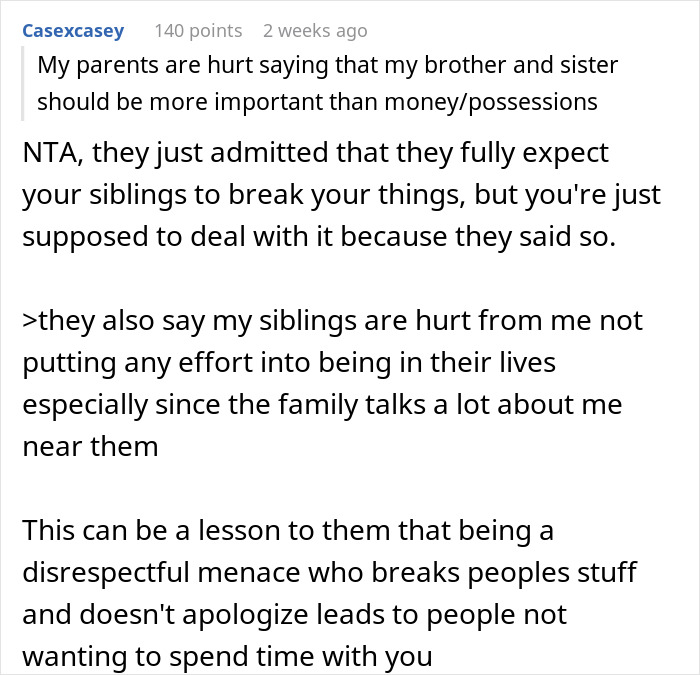 Casexcasey 140 points 2 weeks ago

My parents are hurt saying that my brother and sister should be more important than money/possessions

NTA, they just admitted that they fully expect your siblings to break your things, but you're just supposed to deal with it because they said so.

>they also say my siblings are hurt from me not putting any effort into being in their lives especially since the family talks a lot about me near them

This can be a lesson to them that being a disrespectful menace who breaks peoples stuff and doesn't apologize leads to people not wanting to spend time with you